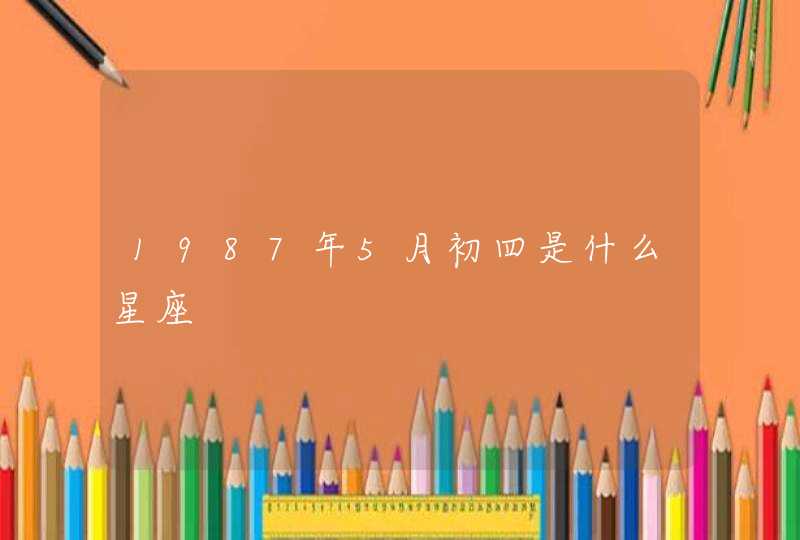 1987年5月初四是什么星座